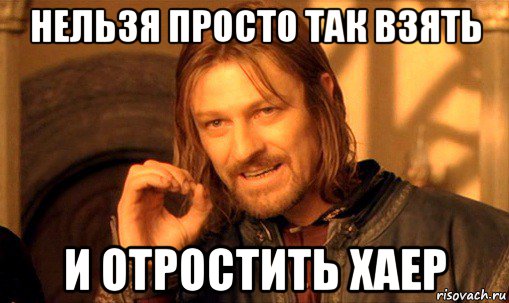 НЕЛЬЗЯ ПРОСТО ТАК ВЗЯТЬ

И ОТРОСТИТЬ ХАЕР

risovach.ru